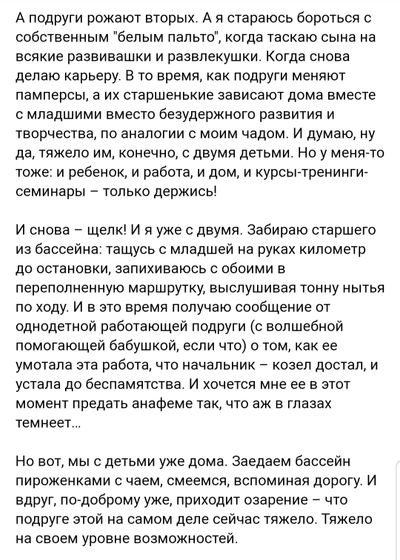 А подруги рожают вторых. А я стараюсь бороться с собственным "белым пальто", когда таскаю сына на всякие развивашки и развлекушки. Когда снова делаю карьеру. В то время, как подруги меняют памперсы, а их старшенькие зависают дома вместе с младшими вместо безудержного развития и творчества, по аналогии с моим чадом. И думаю, ну да, тяжело им, конечно, с двумя детьми. Но у меня-то тоже: и ребенок, и работа, и дом, и курсы-тренинги-семинары – только держись!

И снова – щелк! И я уже с двумя. Забираю старшего из бассейна: тащусь с младшей на руках километр до остановки, запихиваюсь с обоими в переполненную маршрутку, выслушивая тонну нытья по ходу. И в это время получаю сообщение от однодетной работающей подруги (с волшебной помогающей бабушкой, если что) о том, как ее умотала эта работа, что начальник – козел достал, и устала до беспамятства. И хочется мне ее в этот момент предать анафеме так, что аж в глазах темнеет...

Но вот, мы с детьми уже дома. Заедаем бассейн пироженками с чаем, смеемся, вспоминая дорогу. И вдруг, по-доброму уже, приходит озарение – что подруге этой на самом деле сейчас тяжело. Тяжело на своем уровне возможностей.